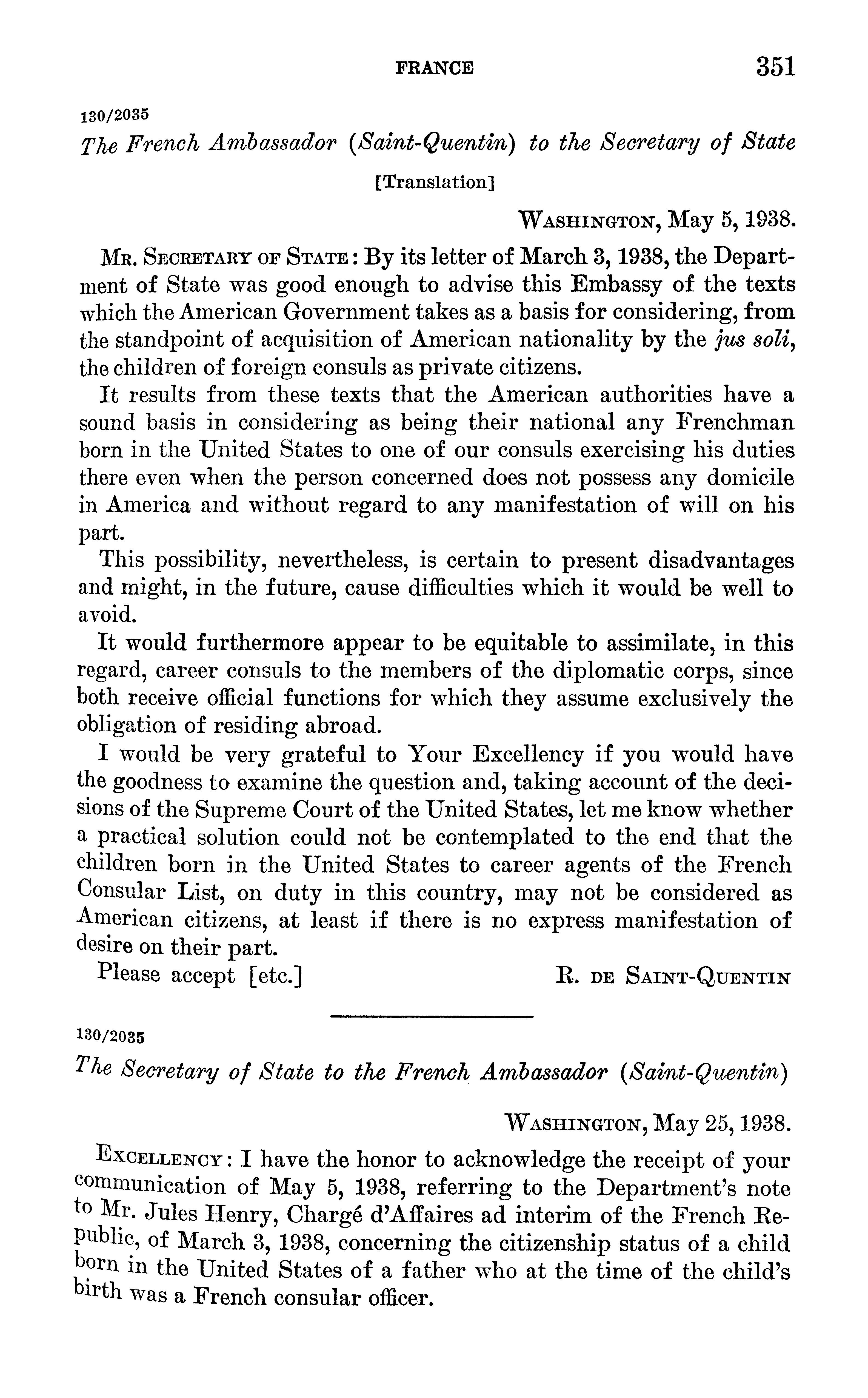 FRANCE 351

130/2035

The French Ambassador (Saint-Quentin) to the Secretary of State

[Translation]

WASHINGTON, May 5, 1938.

MR. SECRETARY OF STATE: By its letter of March 3, 1938, the Department of State was good enough to advise this Embassy of the texts which the American Government takes as a basis for considering, from the standpoint of acquisition of American nationality by the jus soli, the children of foreign consuls as private citizens.

It results from these texts that the American authorities have a sound basis in considering as being their national any Frenchman born in the United States to one of our consuls exercising his duties there even when the person concerned does not possess any domicile in America and without regard to any manifestation of will on his part.

This possibility, nevertheless, is certain to present disadvantages and might, in the future, cause difficulties which it would be well to avoid.

It would furthermore appear to be equitable to assimilate, in this regard, career consuls to the members of the diplomatic corps, since both receive official functions for which they assume exclusively the obligation of residing abroad.

I would be very grateful to Your Excellency if you would have the goodness to examine the question and, taking account of the decisions of the Supreme Court of the United States, let me know whether a practical solution could not be contemplated to the end that the children born in the United States to career agents of the French Consular List, on duty in this country, may not be considered as American citizens, at least if there is no express manifestation of desire on their part.

Please accept [etc.] R. DE SAINT-QUENTIN

130/2035

The Secretary of State to the French Ambassador (Saint-Quentin)

WASHINGTON, May 25, 1938.

EXCELLENCY: I have the honor to acknowledge the receipt of your communication of May 5, 1938, referring to the Department's note to Mr. Jules Henry, Chargé d'Affaires ad interim of the French Republic, of March 3, 1938, concerning the citizenship status of a child born in the United States of a father who at the time of the child's birth was a French consular officer.